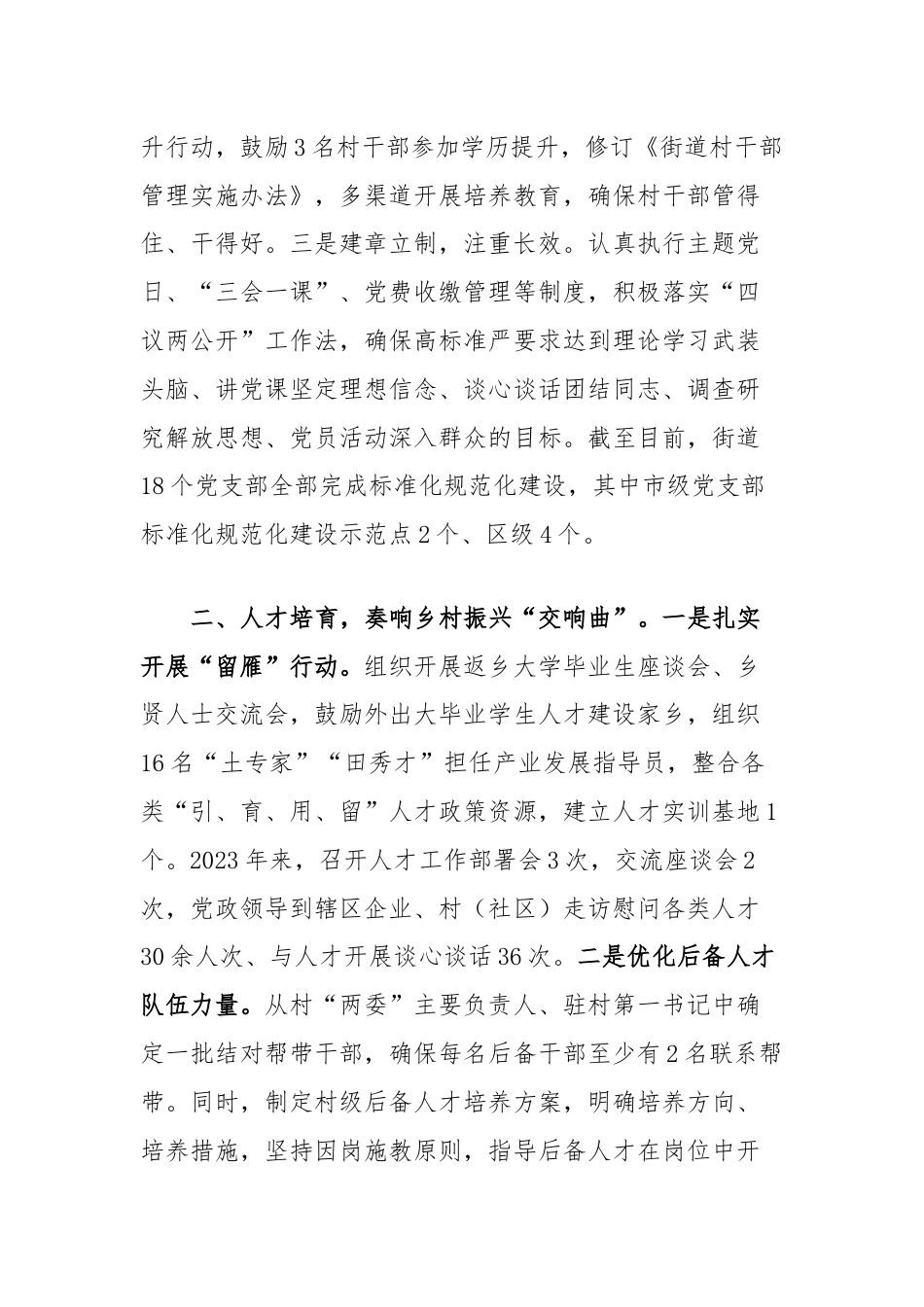 升行动，鼓励3名村干部参加学历提升，修订《街道村干部管理实施办法》，多渠道开展培养教育，确保村干部管得住、干得好。三是建章立制，注重长效。认真执行主题党日、“三会一课”、党费收缴管理等制度，积极落实“四议两公开”工作法，确保高标准严要求达到理论学习武装头脑、讲党课坚定理想信念、谈心谈话团结同志、调查研究解放思想、党员活动深入群众的目标。截至目前，街道18个党支部全部完成标准化规范化建设，其中市级党支部标准化规范化建设示范点2个、区级4个。

二、人才培育，奏响乡村振兴“交响曲”。一是扎实开展“留雁”行动。组织开展返乡大学毕业生座谈会、乡贤人士交流会，鼓励外出大毕业学生人才建设家乡，组织16名“土专家”“田秀才”担任产业发展指导员，整合各类“引、育、用、留”人才政策资源，建立人才实训基地1个。2023年来，召开人才工作部署会3次，交流座谈会2次，党政领导到辖区企业、村（社区）走访慰问各类人才30余人次、与人才开展谈心谈话36次。二是优化后备人才队伍力量。从村“两委”主要负责人、驻村第一书记中确定一批结对帮带干部，确保每名后备干部至少有2名联系帮带。同时，制定村级后备人才培养方案，明确培养方向、培养措施，坚持因岗施教原则，指导后备人才在岗位中开